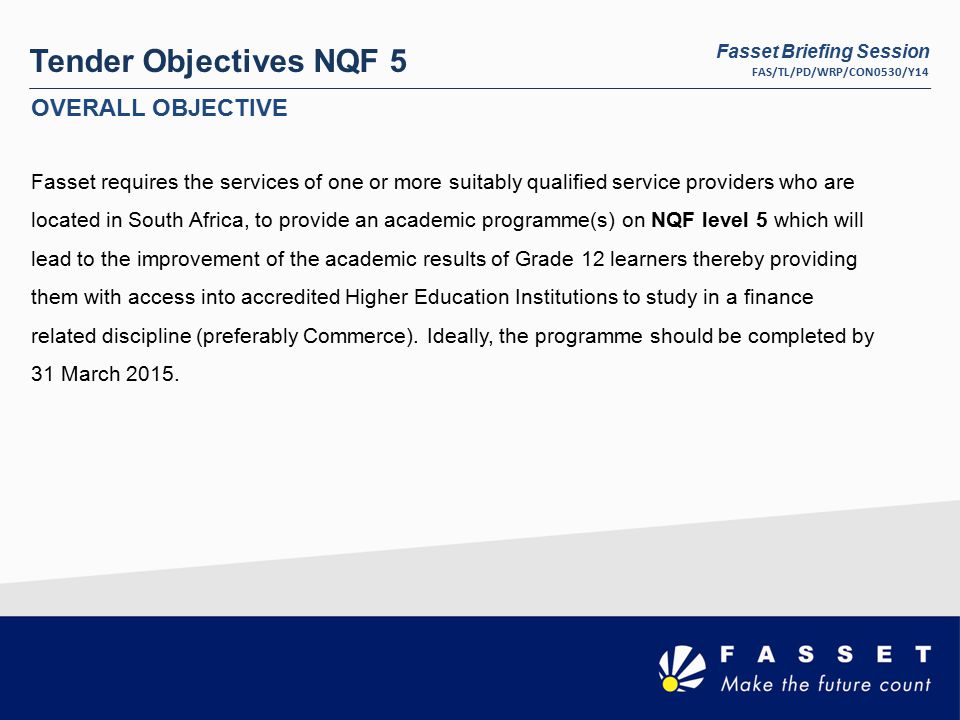 Tender Objectives NQF 5

Fasset Briefing Session
FAS/TL/PD/WRP/CON0530/Y14

OVERALL OBJECTIVE

Fasset requires the services of one or more suitably qualified service providers who are located in South Africa, to provide an academic programme(s) on NQF level 5 which will lead to the improvement of the academic results of Grade 12 learners thereby providing them with access into accredited Higher Education Institutions to study in a finance related discipline (preferably Commerce). Ideally, the programme should be completed by 31 March 2015.

FASSET
Make the future count